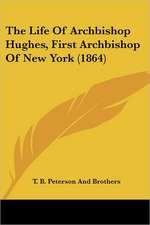 The Life Of Archbishop Hughes, First Archbishop Of New York (1864)

T. B. Peterson And Brothers